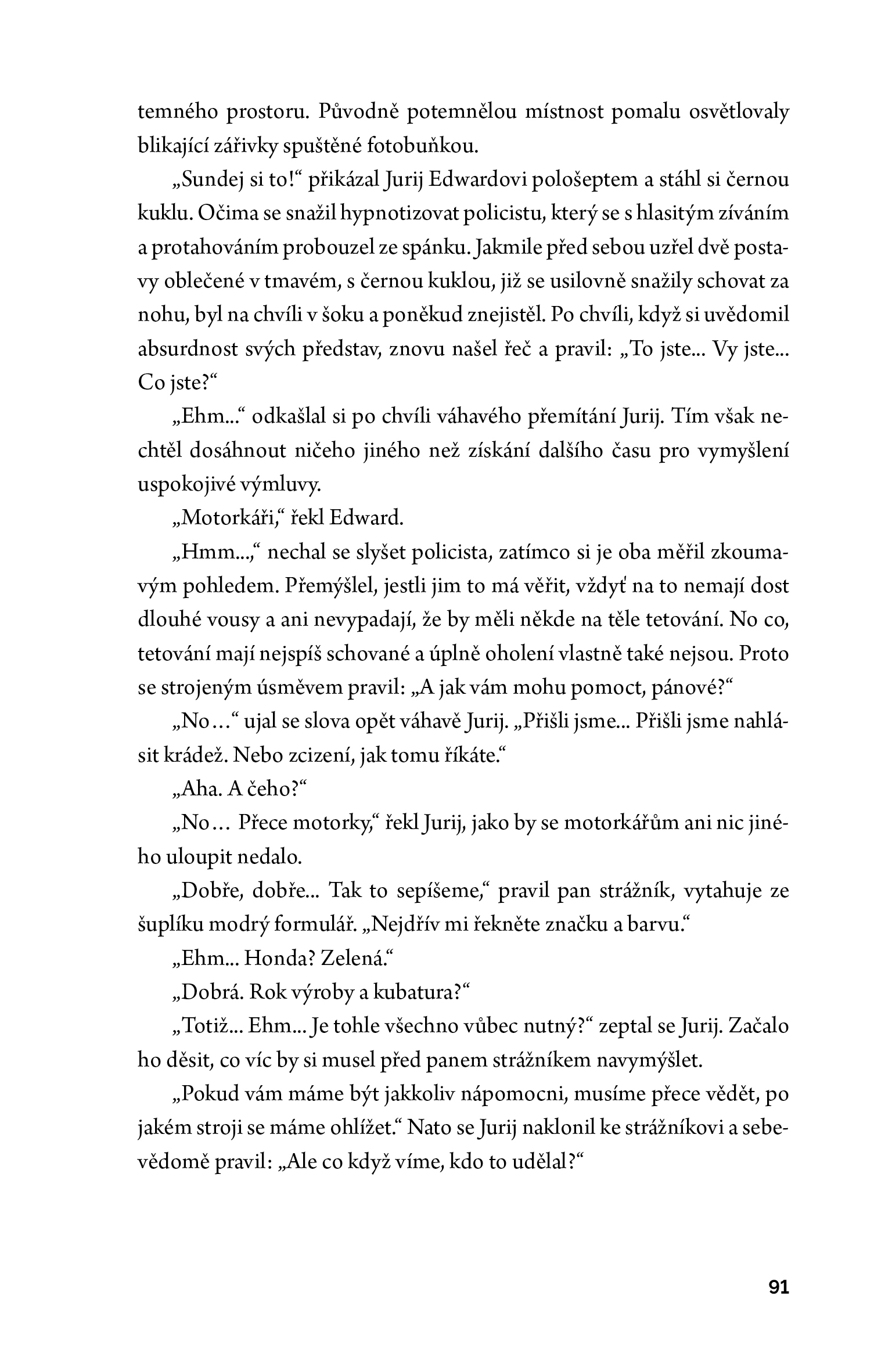 temného prostoru. Původně potemnělou místnost pomalu osvětlovaly blikající zářivky spuštěné fotobuňkou.

„Sundej si to!“ přikázal Jurij Edwardovi pološeptem a stáhl si černou kuklu. Očima se snažil hypnotizovat policistu, který se s hlasitým zíváním a protahováním probouzel ze spánku. Jakmile před sebou uzřel dvě postavy oblečené v tmavém, s černou kuklou, již se usilovně snažily schovat za nohu, byl na chvíli v šoku a poněkud znejistěl. Po chvíli, když si uvědomil absurdnost svých představ, znovu našel řeč a pravil: „To jste... Vy jste... Co jste?“

„Ehm...“ odkašlal si po chvíli váhavého přemítání Jurij. Tím však nechtěl dosáhnout ničeho jiného než získání dalšího času pro vymyšlení uspokojivé výmluvy.

„Motorkáři,“ řekl Edward.

„Hmm...,“ nechal se slyšet policista, zatímco si je oba měřil zkoumavým pohledem. Přemýšlel, jestli jim to má věřit, vždyť na to nemají dost dlouhé vousy a ani nevypadají, že by měli někde na těle tetování. No co, tetování mají nejspíš schované a úplně oholení vlastně také nejsou. Proto se strojeným úsměvem pravil: „A jak vám mohu pomoct, pánové?“

„No…“ ujal se slova opět váhavě Jurij. „Přišli jsme... Přišli jsme nahlásit krádež. Nebo zcizení, jak tomu říkáte.“

„Aha. A čeho?“

„No… Přece motorky,“ řekl Jurij, jako by se motorkářům ani nic jiného uloupit nedalo.

„Dobře, dobře... Tak to sepíšeme,“ pravil pan strážník, vytahuje ze šuplíku modrý formulář. „Nejdřív mi řekněte značku a barvu.“

„Ehm... Honda? Zelená.“

„Dobrá. Rok výroby a kubatura?“

„Totiž... Ehm... Je tohle všechno vůbec nutný?“ zeptal se Jurij. Začalo ho děsit, co víc by si musel před panem strážníkem navymýšlet.

„Pokud vám máme být jakkoliv nápomocni, musíme přece vědět, po jakém stroji se máme ohlížet.“ Nato se Jurij naklonil ke strážníkovi a sebevědomě pravil: „Ale co když víme, kdo to udělal?“

91